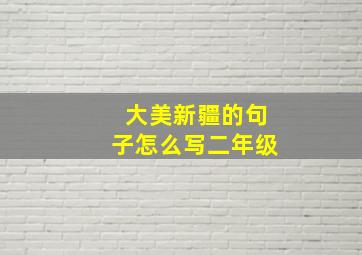 大美新疆的句子怎么写二年级